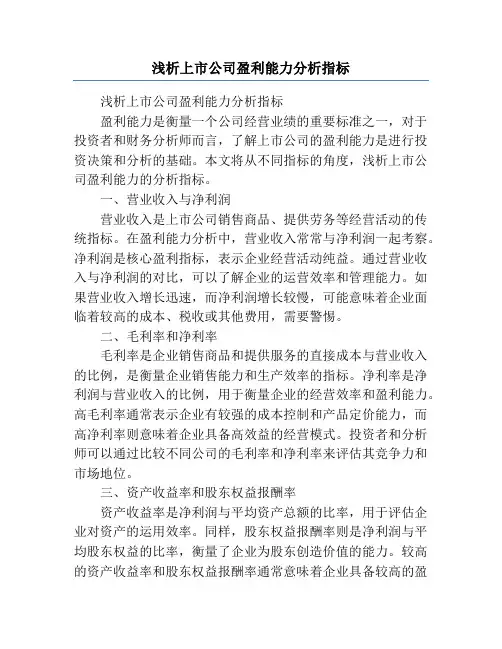 浅析上市公司盈利能力分析指标

浅析上市公司盈利能力分析指标

盈利能力是衡量一个公司经营业绩的重要标准之一，对于投资者和财务分析师而言，了解上市公司的盈利能力是进行投资决策和分析的基础。本文将从不同指标的角度，浅析上市公司盈利能力的分析指标。

一、营业收入与净利润

营业收入是上市公司销售商品、提供劳务等经营活动的传统指标。在盈利能力分析中，营业收入常常与净利润一起考察。净利润是核心盈利指标，表示企业经营活动纯益。通过营业收入与净利润的对比，可以了解企业的运营效率和管理能力。如果营业收入增长迅速，而净利润增长较慢，可能意味着企业面临着较高的成本、税收或其他费用，需要警惕。

二、毛利率和净利率

毛利率是企业销售商品和提供服务的直接成本与营业收入的比例，是衡量企业销售能力和生产效率的指标。净利率是净利润与营业收入的比例，用于衡量企业的经营效率和盈利能力。高毛利率通常表示企业有较强的成本控制和产品定价能力，而高净利率则意味着企业具备高效益的经营模式。投资者和分析师可以通过比较不同公司的毛利率和净利率来评估其竞争力和市场地位。

三、资产收益率和股东权益报酬率

资产收益率是净利润与平均资产总额的比率，用于评估企业对资产的运用效率。同样，股东权益报酬率则是净利润与平均股东权益的比率，衡量了企业为股东创造价值的能力。较高的资产收益率和股东权益报酬率通常意味着企业具备较高的盈